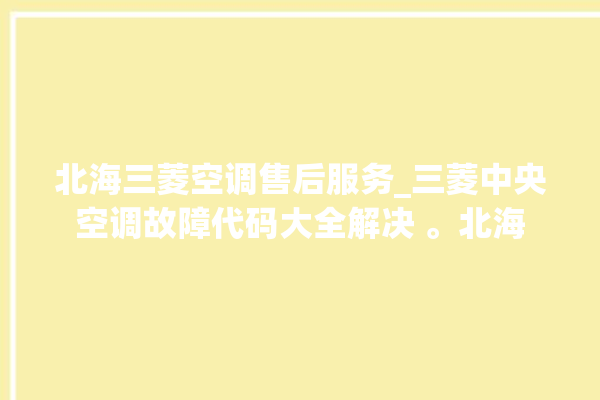 北海三菱空调售后服务_三菱中央空调故障代码大全解决 。北海